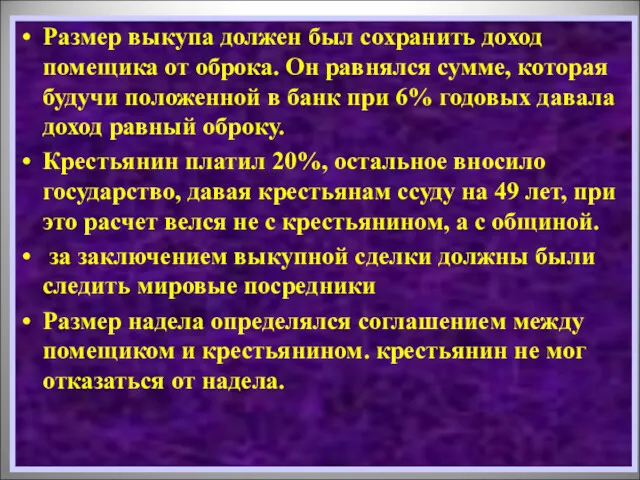 • Размер выкупа должен был сохранить доход помещика от оброка. Он равнялся сумме, которая будучи положенной в банк при 6% годовых давала доход равный оброку.

• Крестьянин платил 20%, остальное вносило государство, давая крестьянам ссуду на 49 лет, при это расчет велся не с крестьянином, а с общиной.

• за заключением выкупной сделки должны были следить мировые посредники

• Размер надела определялся соглашением между помещиком и крестьянином. крестьянин не мог отказаться от надела.